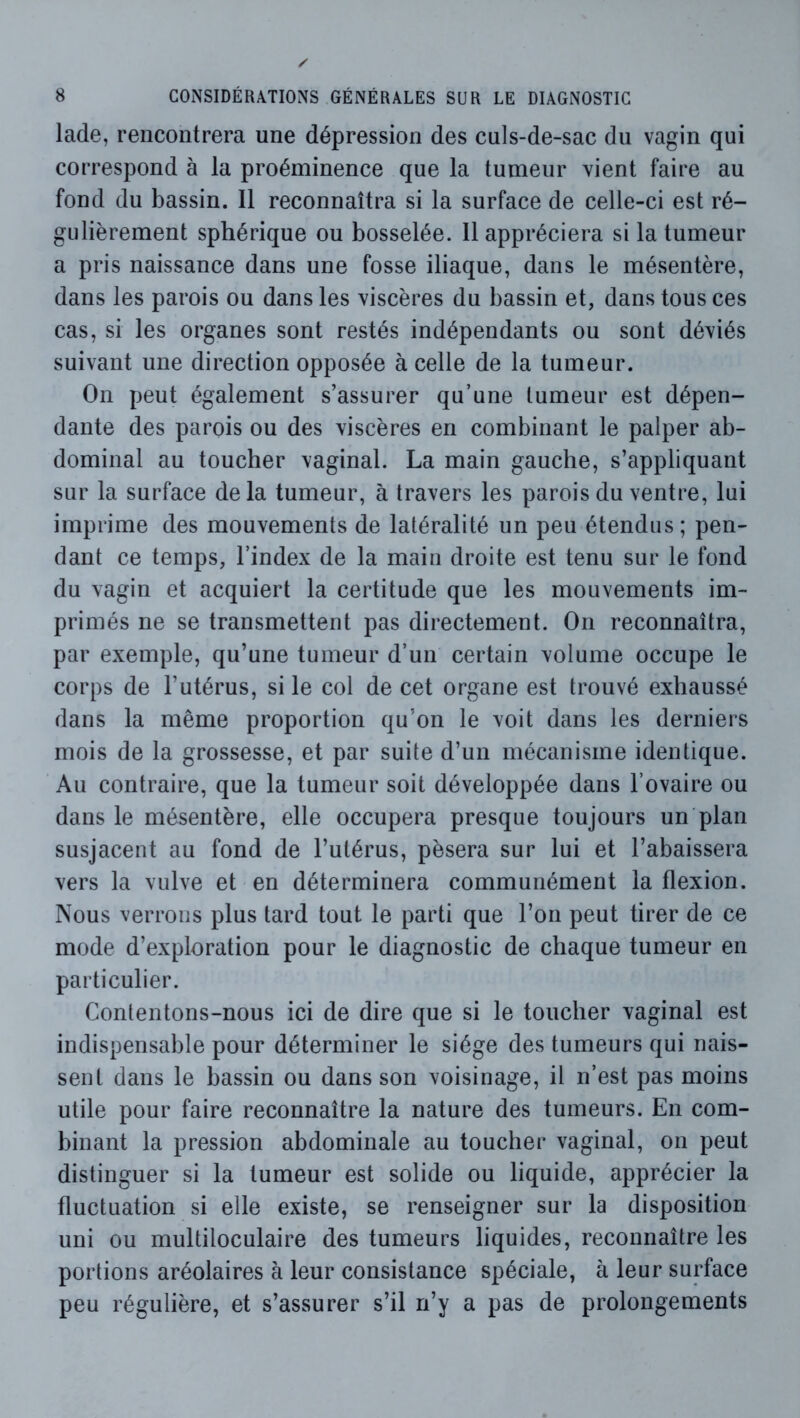 8 CONSIDÉRATIONS GÉNÉRALES SUR LE DIAGNOSTIC

lade, rencontrera une dépression des culs-de-sac du vagin qui correspond à la proéminence que la tumeur vient faire au fond du bassin. Il reconnaîtra si la surface de celle-ci est régulièrement sphérique ou bosselée. Il appréciera si la tumeur a pris naissance dans une fosse iliaque, dans le mésentère, dans les parois ou dans les viscères du bassin et, dans tous ces cas, si les organes sont restés indépendants ou sont déviés suivant une direction opposée à celle de la tumeur.

On peut également s'assurer qu'une tumeur est dépendante des parois ou des viscères en combinant le palper abdominal au toucher vaginal. La main gauche, s'appliquant sur la surface de la tumeur, à travers les parois du ventre, lui imprime des mouvements de latéralité un peu étendus ; pendant ce temps, l'index de la main droite est tenu sur le fond du vagin et acquiert la certitude que les mouvements imprimés ne se transmettent pas directement. On reconnaîtra, par exemple, qu'une tumeur d'un certain volume occupe le corps de l'utérus, si le col de cet organe est trouvé exhaussé dans la même proportion qu'on le voit dans les derniers mois de la grossesse, et par suite d'un mécanisme identique. Au contraire, que la tumeur soit développée dans l'ovaire ou dans le mésentère, elle occupera presque toujours un plan susjacent au fond de l'utérus, pèsera sur lui et l'abaissera vers la vulve et en déterminera communément la flexion. Nous verrons plus tard tout le parti que l'on peut tirer de ce mode d'exploration pour le diagnostic de chaque tumeur en particulier.

Contentons-nous ici de dire que si le toucher vaginal est indispensable pour déterminer le siége des tumeurs qui naissent dans le bassin ou dans son voisinage, il n'est pas moins utile pour faire reconnaître la nature des tumeurs. En combinant la pression abdominale au toucher vaginal, on peut distinguer si la tumeur est solide ou liquide, apprécier la fluctuation si elle existe, se renseigner sur la disposition uni ou multiloculaire des tumeurs liquides, reconnaître les portions aréolaires à leur consistance spéciale, à leur surface peu régulière, et s'assurer s'il n'y a pas de prolongements